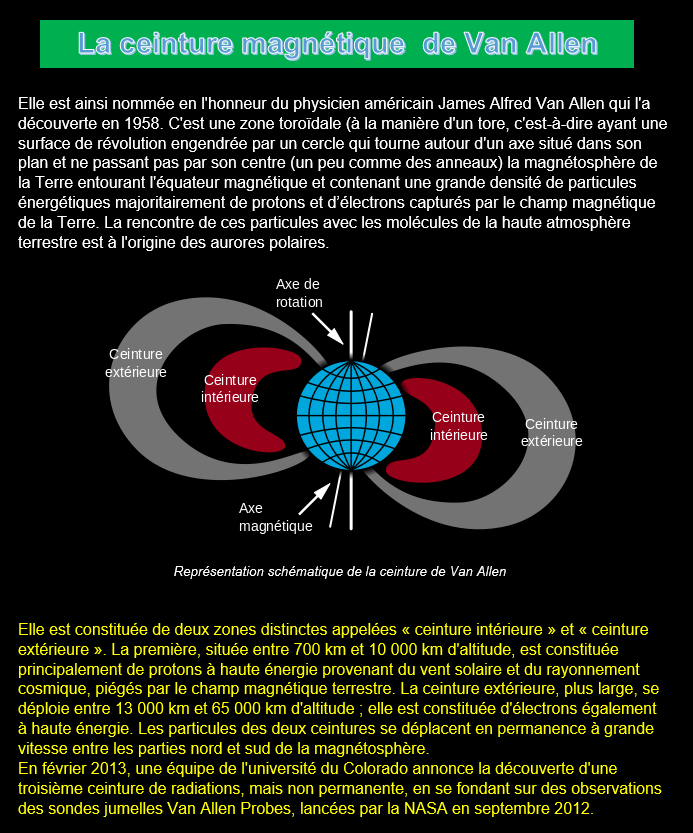 La ceinture magnétique de Van Allen

Elle est ainsi nommée en l'honneur du physicien américain James Alfred Van Allen qui l'a découverte en 1958. C'est une zone toroïdale (à la manière d'un tore, c'est-à-dire ayant une surface de révolution engendrée par un cercle qui tourne autour d'un axe situé dans son plan et ne passant pas par son centre (un peu comme des anneaux) la magnétosphère de la Terre entourant l'équateur magnétique et contenant une grande densité de particules énergétiques majoritairement de protons et d'électrons capturés par le champ magnétique de la Terre. La rencontre de ces particules avec les molécules de la haute atmosphère terrestre est à l'origine des aurores polaires.

Axe de rotation

Ceinture extérieure

Ceinture intérieure

Ceinture intérieure

Ceinture extérieure

Axe magnétique

Représentation schématique de la ceinture de Van Allen

Elle est constituée de deux zones distinctes appelées « ceinture intérieure » et « ceinture extérieure ». La première, située entre 700 km et 10 000 km d'altitude, est constituée principalement de protons à haute énergie provenant du vent solaire et du rayonnement cosmique, piégés par le champ magnétique terrestre. La ceinture extérieure, plus large, se déploie entre 13 000 km et 65 000 km d'altitude ; elle est constituée d'électrons également à haute énergie. Les particules des deux ceintures se déplacent en permanence à grande vitesse entre les parties nord et sud de la magnétosphère.
En février 2013, une équipe de l'université du Colorado annonce la découverte d'une troisième ceinture de radiations, mais non permanente, en se fondant sur des observations des sondes jumelles Van Allen Probes, lancées par la NASA en septembre 2012.